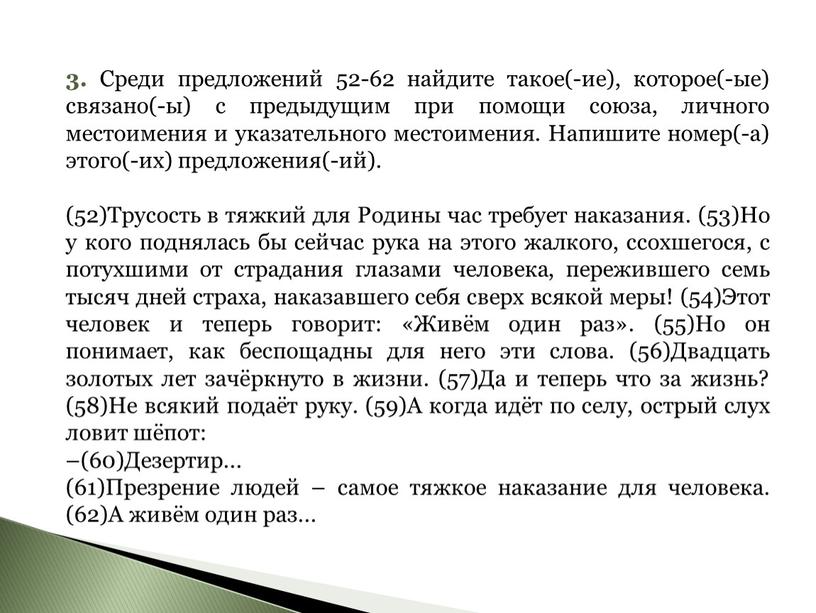 3. Среди предложений 52-62 найдите такое(-ие), которое(-ые) связано(-ы) с предыдущим при помощи союза, личного местоимения и указательного местоимения. Напишите номер(-а) этого(-их) предложения(-ий).

(52)Трусость в тяжкий для Родины час требует наказания. (53)Но у кого поднялась бы сейчас рука на этого жалкого, ссохшегося, с потухшими от страдания глазами человека, пережившего семь тысяч дней страха, наказавшего себя сверх всякой меры! (54)Этот человек и теперь говорит: «Живём один раз». (55)Но он понимает, как беспощадны для него эти слова. (56)Двадцать золотых лет зачёркнуто в жизни. (57)Да и теперь что за жизнь? (58)Не всякий подаёт руку. (59)А когда идёт по селу, острый слух ловит шёпот:
–(60)Дезертир...
(61)Презрение людей – самое тяжкое наказание для человека. (62)А живём один раз...